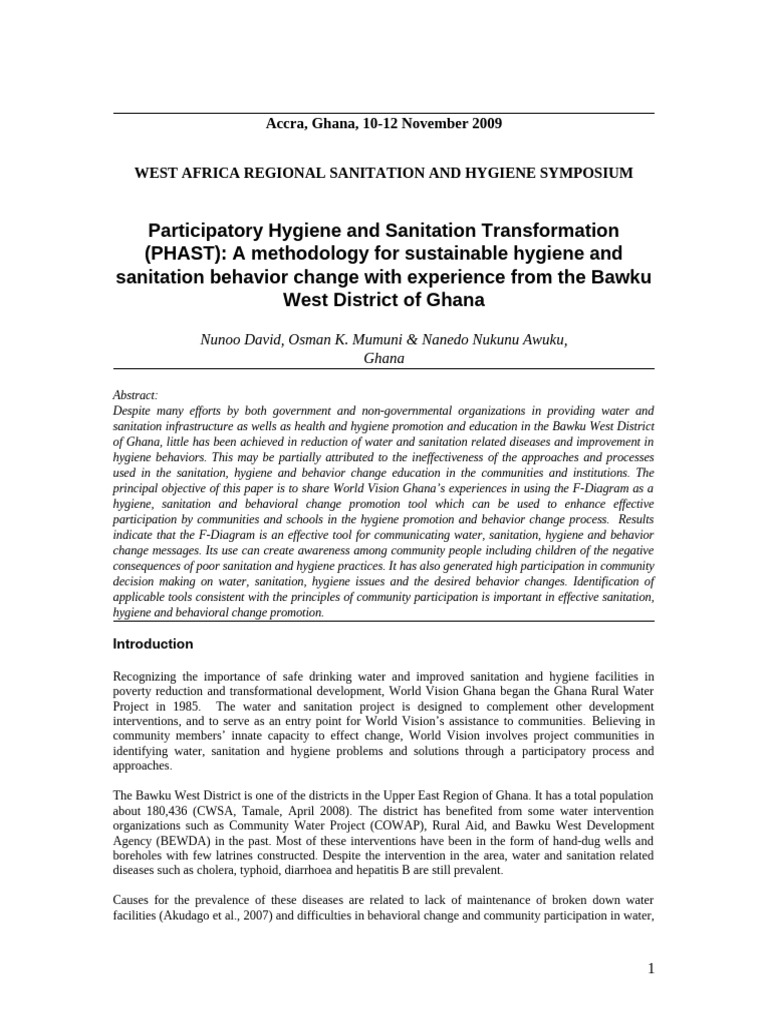 Accra, Ghana, 10-12 November 2009

WEST AFRICA REGIONAL SANITATION AND HYGIENE SYMPOSIUM

Participatory Hygiene and Sanitation Transformation (PHAST): A methodology for sustainable hygiene and sanitation behavior change with experience from the Bawku West District of Ghana

Nunoo David, Osman K. Mumuni & Nanedo Nukunu Awuku, Ghana

Abstract:
Despite many efforts by both government and non-governmental organizations in providing water and sanitation infrastructure as wells as health and hygiene promotion and education in the Bawku West District of Ghana, little has been achieved in reduction of water and sanitation related diseases and improvement in hygiene behaviors. This may be partially attributed to the ineffectiveness of the approaches and processes used in the sanitation, hygiene and behavior change education in the communities and institutions. The principal objective of this paper is to share World Vision Ghana's experiences in using the F-Diagram as a hygiene, sanitation and behavioral change promotion tool which can be used to enhance effective participation by communities and schools in the hygiene promotion and behavior change process. Results indicate that the F-Diagram is an effective tool for communicating water, sanitation, hygiene and behavior change messages. Its use can create awareness among community people including children of the negative consequences of poor sanitation and hygiene practices. It has also generated high participation in community decision making on water, sanitation, hygiene issues and the desired behavior changes. Identification of applicable tools consistent with the principles of community participation is important in effective sanitation, hygiene and behavioral change promotion.

Introduction

Recognizing the importance of safe drinking water and improved sanitation and hygiene facilities in poverty reduction and transformational development, World Vision Ghana began the Ghana Rural Water Project in 1985. The water and sanitation project is designed to complement other development interventions, and to serve as an entry point for World Vision's assistance to communities. Believing in community members' innate capacity to effect change, World Vision involves project communities in identifying water, sanitation and hygiene problems and solutions through a participatory process and approaches.

The Bawku West District is one of the districts in the Upper East Region of Ghana. It has a total population about 180,436 (CWSA, Tamale, April 2008). The district has benefited from some water intervention organizations such as Community Water Project (COWAP), Rural Aid, and Bawku West Development Agency (BEWDA) in the past. Most of these interventions have been in the form of hand-dug wells and boreholes with few latrines constructed. Despite the intervention in the area, water and sanitation related diseases such as cholera, typhoid, diarrhoea and hepatitis B are still prevalent.

Causes for the prevalence of these diseases are related to lack of maintenance of broken down water facilities (Akudago et al., 2007) and difficulties in behavioral change and community participation in water,

1